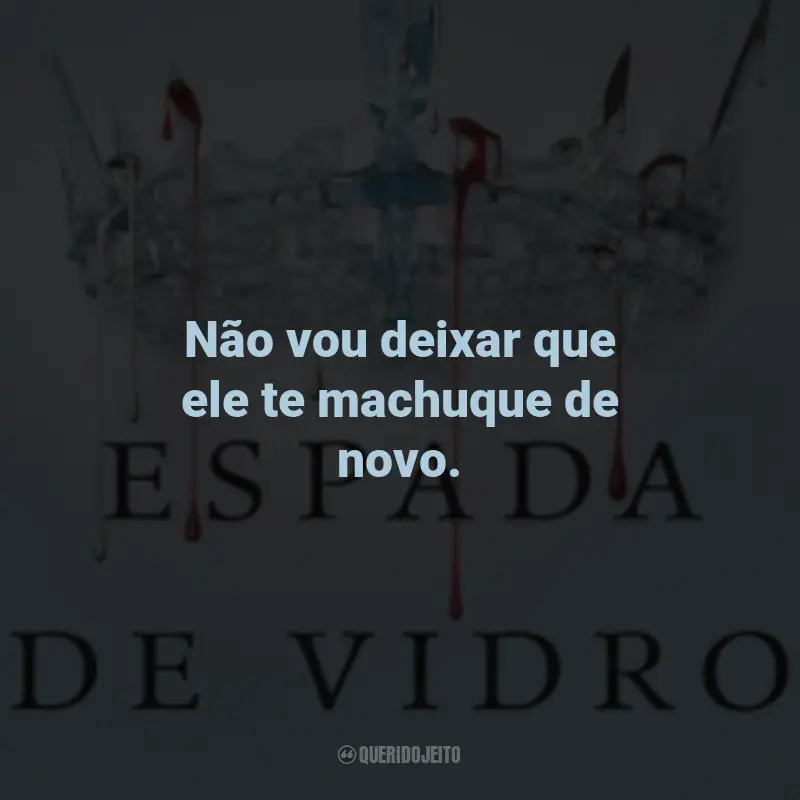 Não vou deixar que ele te machuque de novo.

ESPADA

DE VIDRO

QUERIDOJEITO